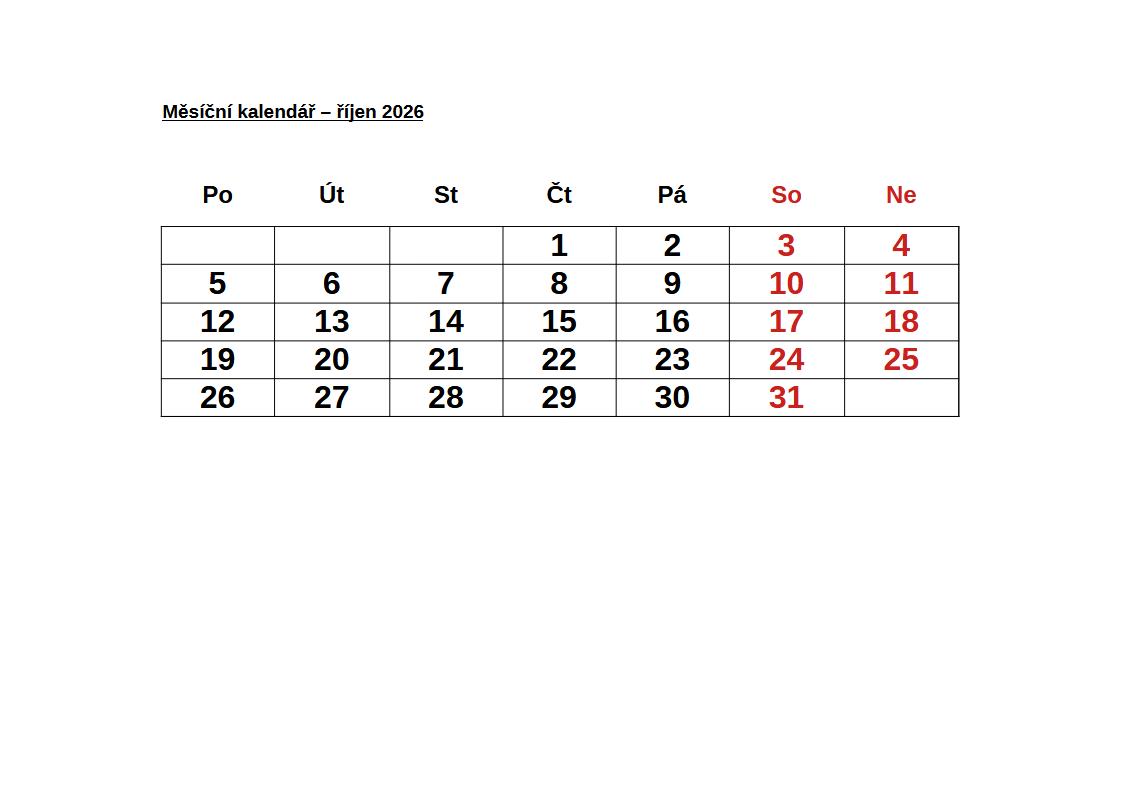 Měsíční kalendář – říjen 2026

| Po | Út | St | Čt | Pá | So | Ne |
|---|---|---|---|---|---|---|
| | | | 1 | 2 | 3 | 4 |
| 5 | 6 | 7 | 8 | 9 | 10 | 11 |
| 12 | 13 | 14 | 15 | 16 | 17 | 18 |
| 19 | 20 | 21 | 22 | 23 | 24 | 25 |
| 26 | 27 | 28 | 29 | 30 | 31 | |